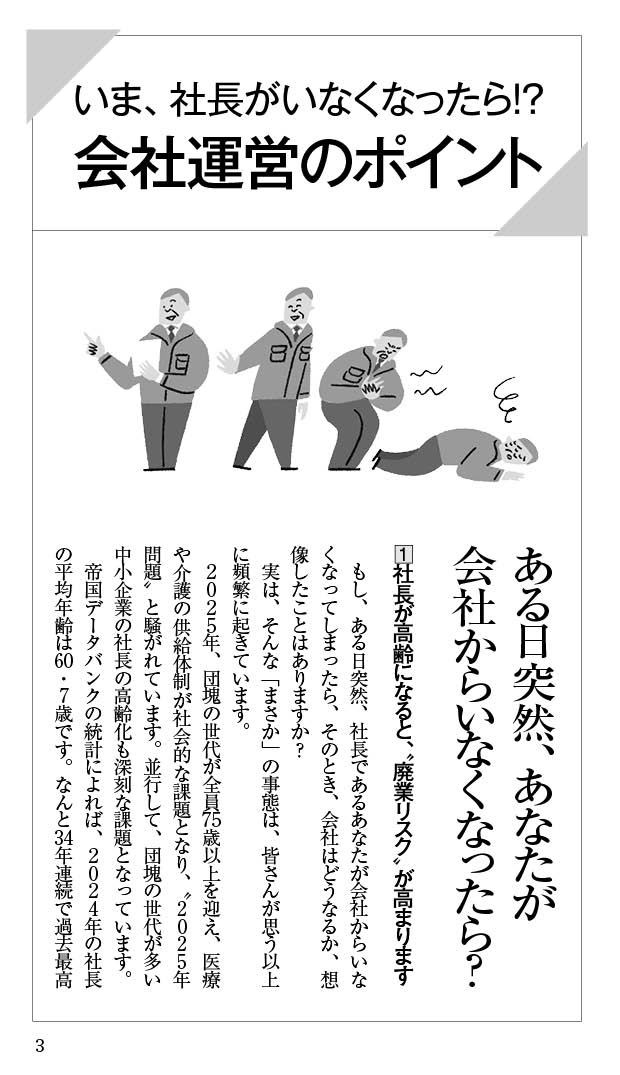 いま、社長がいなくなったら!?
会社運営のポイント

ある日突然、あなたが会社からいなくなったら?

1 社長が高齢になると、〝廃業リスク〟が高まります

もし、ある日突然、社長であるあなたが会社からいなくなってしまったら、そのとき、会社はどうなるか、想像したことはありますか?

実は、そんな「まさか」の事態は、皆さんが思う以上に頻繁に起きています。

2025年、団塊の世代が全員75歳以上を迎え、医療や介護の供給体制が社会的な課題となり、〝2025年問題〟と騒がれています。並行して、団塊の世代が多い中小企業の社長の高齢化も深刻な課題となっています。

帝国データバンクの統計によれば、2024年の社長の平均年齢は60・7歳です。なんと34年連続で過去最高

3